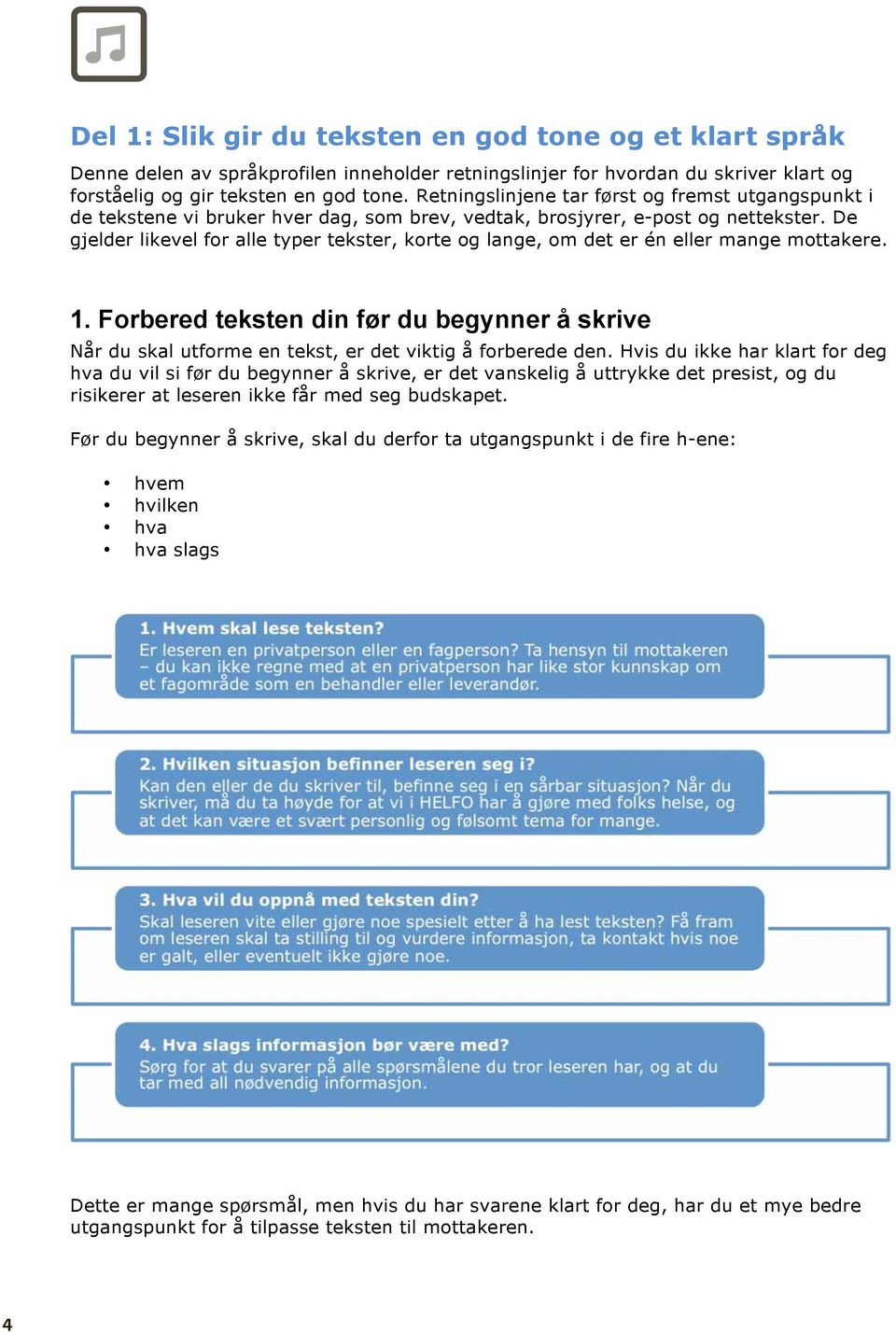 Del 1: Slik gir du teksten en god tone og et klart språk

Denne delen av språkprofilen inneholder retningslinjer for hvordan du skriver klart og forståelig og gir teksten en god tone. Retningslinjene tar først og fremst utgangspunkt i de tekstene vi bruker hver dag, som brev, vedtak, brosjyrer, e-post og nettekster. De gjelder likevel for alle typer tekster, korte og lange, om det er én eller mange mottakere.

1. Forbered teksten din før du begynner å skrive

Når du skal utforme en tekst, er det viktig å forberede den. Hvis du ikke har klart for deg hva du vil si før du begynner å skrive, er det vanskelig å uttrykke det presist, og du risikerer at leseren ikke får med seg budskapet.

Før du begynner å skrive, skal du derfor ta utgangspunkt i de fire h-ene:

• hvem
• hvilken
• hva
• hva slags

1. Hvem skal lese teksten?
Er leseren en privatperson eller en fagperson? Ta hensyn til mottakeren – du kan ikke regne med at en privatperson har like stor kunnskap om et fagområde som en behandler eller leverandør.

2. Hvilken situasjon befinner leseren seg i?
Kan den eller de du skriver til, befinne seg i en sårbar situasjon? Når du skriver, må du ta høyde for at vi i HELFO har å gjøre med folks helse, og at det kan være et svært personlig og følsomt tema for mange.

3. Hva vil du oppnå med teksten din?
Skal leseren vite eller gjøre noe spesielt etter å ha lest teksten? Få fram om leseren skal ta stilling til og vurdere informasjon, ta kontakt hvis noe er galt, eller eventuelt ikke gjøre noe.

4. Hva slags informasjon bør være med?
Sørg for at du svarer på alle spørsmålene du tror leseren har, og at du tar med all nødvendig informasjon.

Dette er mange spørsmål, men hvis du har svarene klart for deg, har du et mye bedre utgangspunkt for å tilpasse teksten til mottakeren.

4